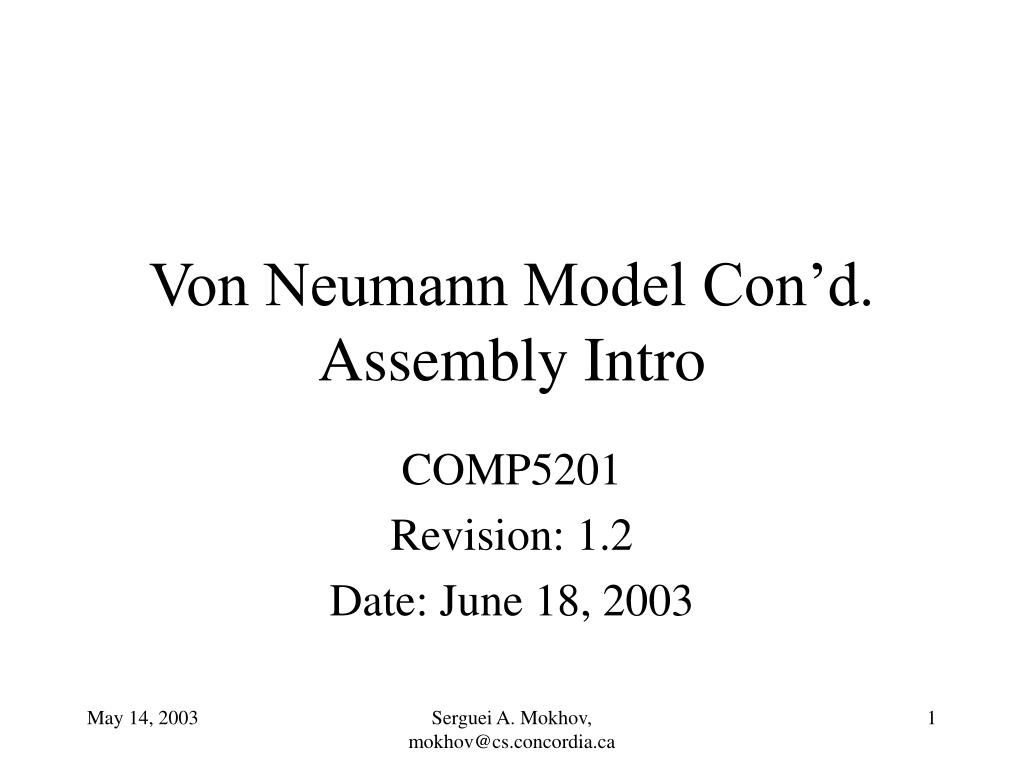 Von Neumann Model Con’d.
Assembly Intro

COMP5201
Revision: 1.2
Date: June 18, 2003

May 14, 2003

Serguei A. Mokhov, mokhov@cs.concordia.ca

1